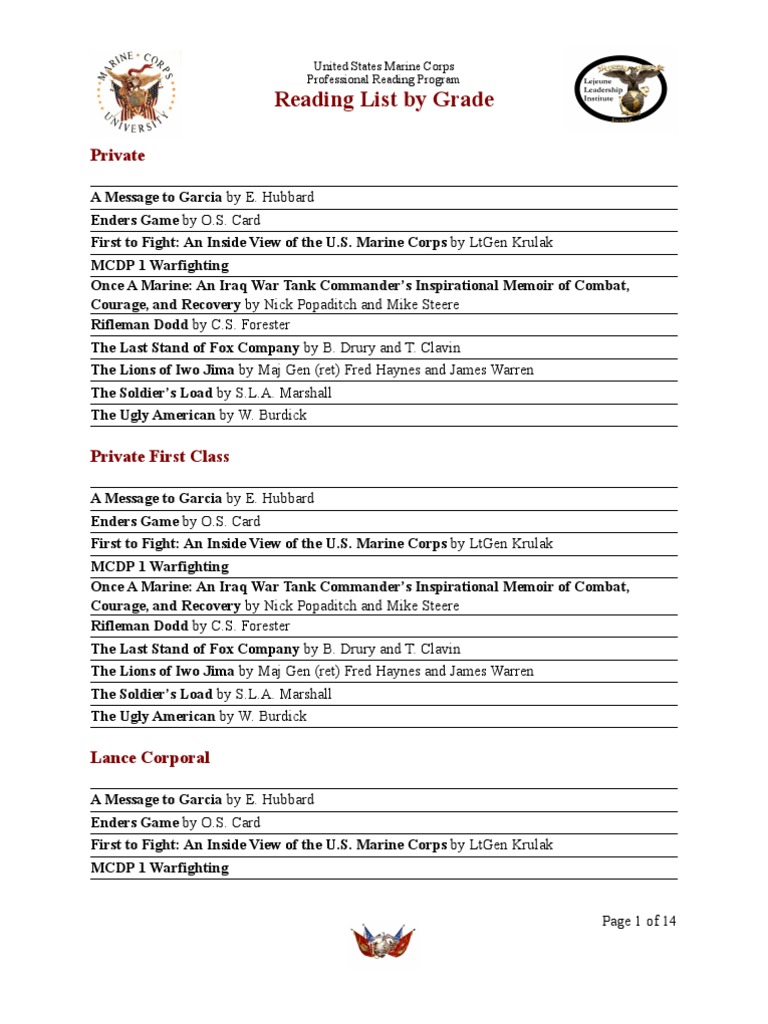 MARINE CORPS UNIVERSITY

United States Marine Corps
Professional Reading Program
Reading List by Grade

Lejeune Leadership Institute

Private

A Message to Garcia by E. Hubbard
Enders Game by O.S. Card
First to Fight: An Inside View of the U.S. Marine Corps by LtGen Krulak
MCDP 1 Warfighting
Once A Marine: An Iraq War Tank Commander's Inspirational Memoir of Combat, Courage, and Recovery by Nick Popaditch and Mike Steere
Rifleman Dodd by C.S. Forester
The Last Stand of Fox Company by B. Drury and T. Clavin
The Lions of Iwo Jima by Maj Gen (ret) Fred Haynes and James Warren
The Soldier's Load by S.L.A. Marshall
The Ugly American by W. Burdick

Private First Class

A Message to Garcia by E. Hubbard
Enders Game by O.S. Card
First to Fight: An Inside View of the U.S. Marine Corps by LtGen Krulak
MCDP 1 Warfighting
Once A Marine: An Iraq War Tank Commander's Inspirational Memoir of Combat, Courage, and Recovery by Nick Popaditch and Mike Steere
Rifleman Dodd by C.S. Forester
The Last Stand of Fox Company by B. Drury and T. Clavin
The Lions of Iwo Jima by Maj Gen (ret) Fred Haynes and James Warren
The Soldier's Load by S.L.A. Marshall
The Ugly American by W. Burdick

Lance Corporal

A Message to Garcia by E. Hubbard
Enders Game by O.S. Card
First to Fight: An Inside View of the U.S. Marine Corps by LtGen Krulak
MCDP 1 Warfighting

Page 1 of 14